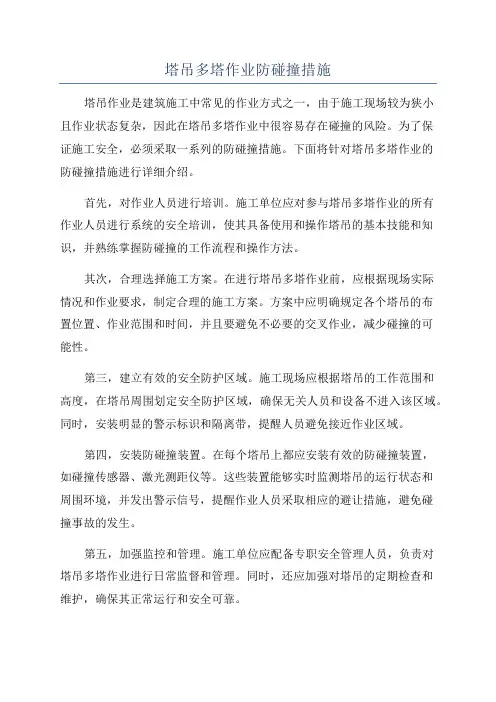 塔吊多塔作业防碰撞措施

塔吊作业是建筑施工中常见的作业方式之一，由于施工现场较为狭小且作业状态复杂，因此在塔吊多塔作业中很容易存在碰撞的风险。为了保证施工安全，必须采取一系列的防碰撞措施。下面将针对塔吊多塔作业的防碰撞措施进行详细介绍。

首先，对作业人员进行培训。施工单位应对参与塔吊多塔作业的所有作业人员进行系统的安全培训，使其具备使用和操作塔吊的基本技能和知识，并熟练掌握防碰撞的工作流程和操作方法。

其次，合理选择施工方案。在进行塔吊多塔作业前，应根据现场实际情况和作业要求，制定合理的施工方案。方案中应明确规定各个塔吊的布置位置、作业范围和时间，并且要避免不必要的交叉作业，减少碰撞的可能性。

第三，建立有效的安全防护区域。施工现场应根据塔吊的工作范围和高度，在塔吊周围划定安全防护区域，确保无关人员和设备不进入该区域。同时，安装明显的警示标识和隔离带，提醒人员避免接近作业区域。

第四，安装防碰撞装置。在每个塔吊上都应安装有效的防碰撞装置，如碰撞传感器、激光测距仪等。这些装置能够实时监测塔吊的运行状态和周围环境，并发出警示信号，提醒作业人员采取相应的避让措施，避免碰撞事故的发生。

第五，加强监控和管理。施工单位应配备专职安全管理人员，负责对塔吊多塔作业进行日常监督和管理。同时，还应加强对塔吊的定期检查和维护，确保其正常运行和安全可靠。